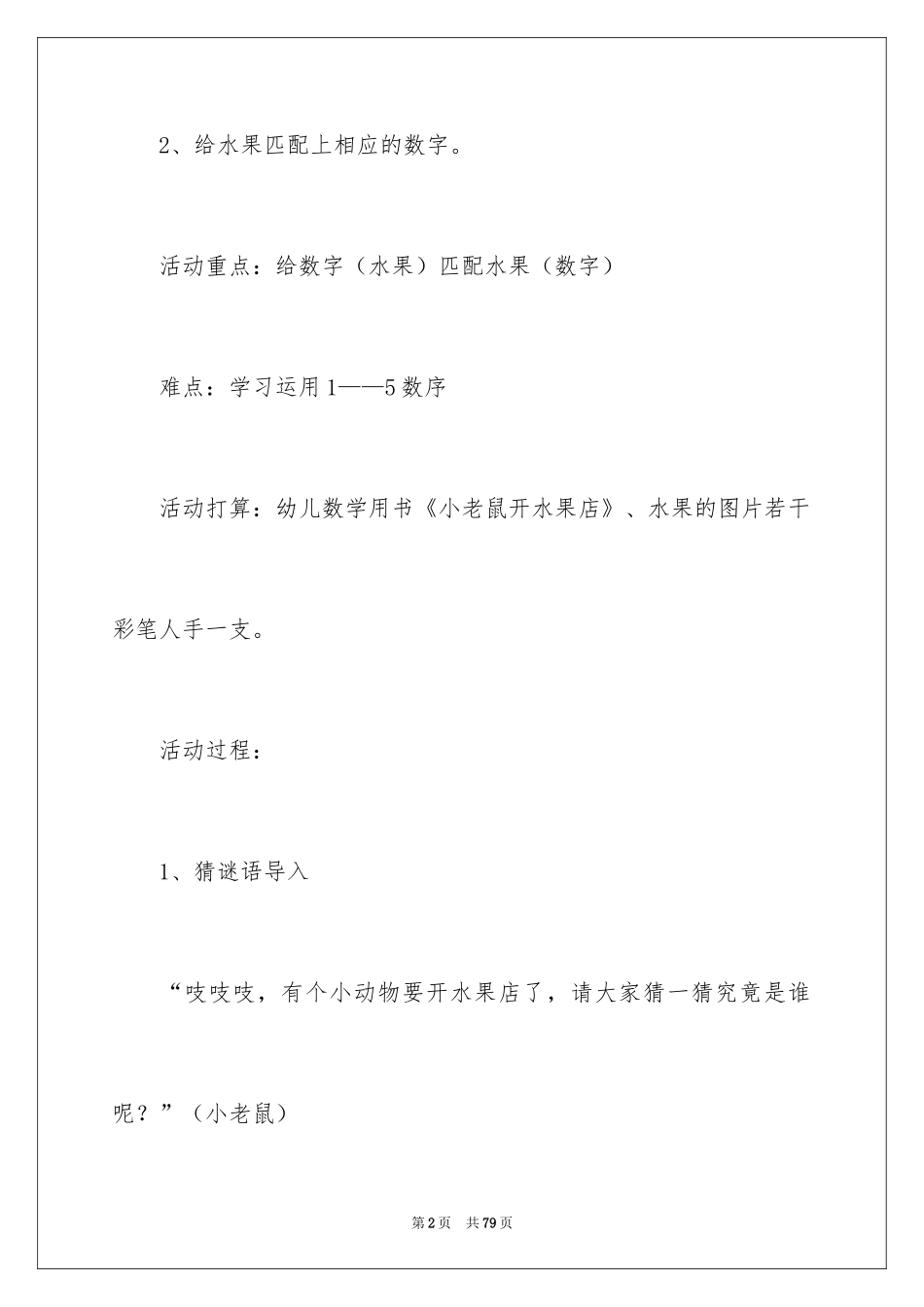 2、给水果匹配上相应的数字。

活动重点：给数字（水果）匹配水果（数字）

难点：学习运用1——5数序

活动打算：幼儿数学用书《小老鼠开水果店》、水果的图片若干彩笔人手一支。

活动过程：

1、猜谜语导入

“吱吱吱，有个小动物要开水果店了，请大家猜一猜究竟是谁呢？”（小老鼠）

第2页 共79页